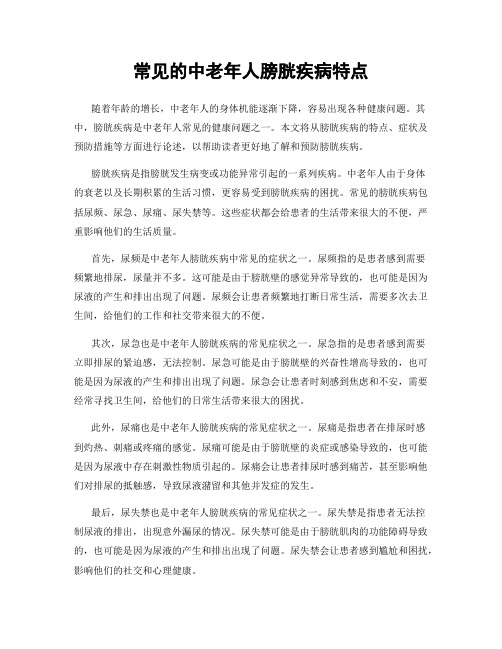 常见的中老年人膀胱疾病特点

随着年龄的增长，中老年人的身体机能逐渐下降，容易出现各种健康问题。其中，膀胱疾病是中老年人常见的健康问题之一。本文将从膀胱疾病的特点、症状及预防措施等方面进行论述，以帮助读者更好地了解和预防膀胱疾病。

膀胱疾病是指膀胱发生病变或功能异常引起的一系列疾病。中老年人由于身体的衰老以及长期积累的生活习惯，更容易受到膀胱疾病的困扰。常见的膀胱疾病包括尿频、尿急、尿痛、尿失禁等。这些症状都会给患者的生活带来很大的不便，严重影响他们的生活质量。

首先，尿频是中老年人膀胱疾病中常见的症状之一。尿频指的是患者感到需要频繁地排尿，尿量并不多。这可能是由于膀胱壁的感觉异常导致的，也可能是因为尿液的产生和排出出现了问题。尿频会让患者频繁地打断日常生活，需要多次去卫生间，给他们的工作和社交带来很大的不便。

其次，尿急也是中老年人膀胱疾病的常见症状之一。尿急指的是患者感到需要立即排尿的紧迫感，无法控制。尿急可能是由于膀胱壁的兴奋性增高导致的，也可能是因为尿液的产生和排出出现了问题。尿急会让患者时刻感到焦虑和不安，需要经常寻找卫生间，给他们的日常生活带来很大的困扰。

此外，尿痛也是中老年人膀胱疾病的常见症状之一。尿痛是指患者在排尿时感到灼热、刺痛或疼痛的感觉。尿痛可能是由于膀胱壁的炎症或感染导致的，也可能是因为尿液中存在刺激性物质引起的。尿痛会让患者排尿时感到痛苦，甚至影响他们对排尿的抵触感，导致尿液潴留和其他并发症的发生。

最后，尿失禁也是中老年人膀胱疾病的常见症状之一。尿失禁是指患者无法控制尿液的排出，出现意外漏尿的情况。尿失禁可能是由于膀胱肌肉的功能障碍导致的，也可能是因为尿液的产生和排出出现了问题。尿失禁会让患者感到尴尬和困扰，影响他们的社交和心理健康。